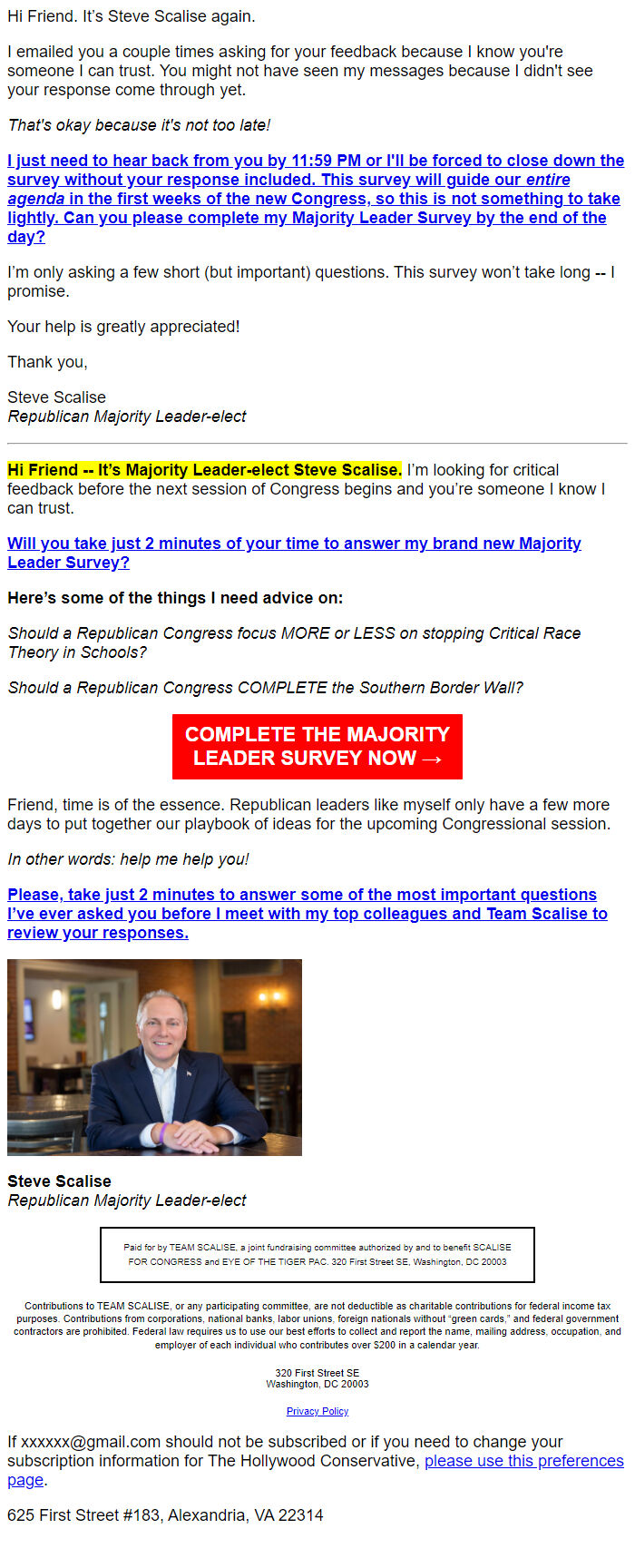 Hi Friend. It's Steve Scalise again.

I emailed you a couple times asking for your feedback because I know you're someone I can trust. You might not have seen my messages because I didn't see your response come through yet.

That's okay because it's not too late!

I just need to hear back from you by 11:59 PM or I'll be forced to close down the survey without your response included. This survey will guide our entire agenda in the first weeks of the new Congress, so this is not something to take lightly. Can you please complete my Majority Leader Survey by the end of the day?

I'm only asking a few short (but important) questions. This survey won't take long -- I promise.

Your help is greatly appreciated!

Thank you,

Steve Scalise
Republican Majority Leader-elect

Hi Friend -- It's Majority Leader-elect Steve Scalise. I'm looking for critical feedback before the next session of Congress begins and you're someone I know I can trust.

Will you take just 2 minutes of your time to answer my brand new Majority Leader Survey?

Here's some of the things I need advice on:

Should a Republican Congress focus MORE or LESS on stopping Critical Race Theory in Schools?

Should a Republican Congress COMPLETE the Southern Border Wall?

COMPLETE THE MAJORITY LEADER SURVEY NOW →

Friend, time is of the essence. Republican leaders like myself only have a few more days to put together our playbook of ideas for the upcoming Congressional session.

In other words: help me help you!

Please, take just 2 minutes to answer some of the most important questions I've ever asked you before I meet with my top colleagues and Team Scalise to review your responses.

Steve Scalise
Republican Majority Leader-elect

Paid for by TEAM SCALISE, a joint fundraising committee authorized by and to benefit SCALISE FOR CONGRESS and EYE OF THE TIGER PAC. 320 First Street SE, Washington, DC 20003

Contributions to TEAM SCALISE, or any participating committee, are not deductible as charitable contributions for federal income tax purposes. Contributions from corporations, national banks, labor unions, foreign nationals without "green cards," and federal government contractors are prohibited. Federal law requires us to use our best efforts to collect and report the name, mailing address, occupation, and employer of each individual who contributes over $200 in a calendar year.

320 First Street SE
Washington, DC 20003

Privacy Policy

If xxxxxx@gmail.com should not be subscribed or if you need to change your subscription information for The Hollywood Conservative, please use this preferences page.

625 First Street #183, Alexandria, VA 22314